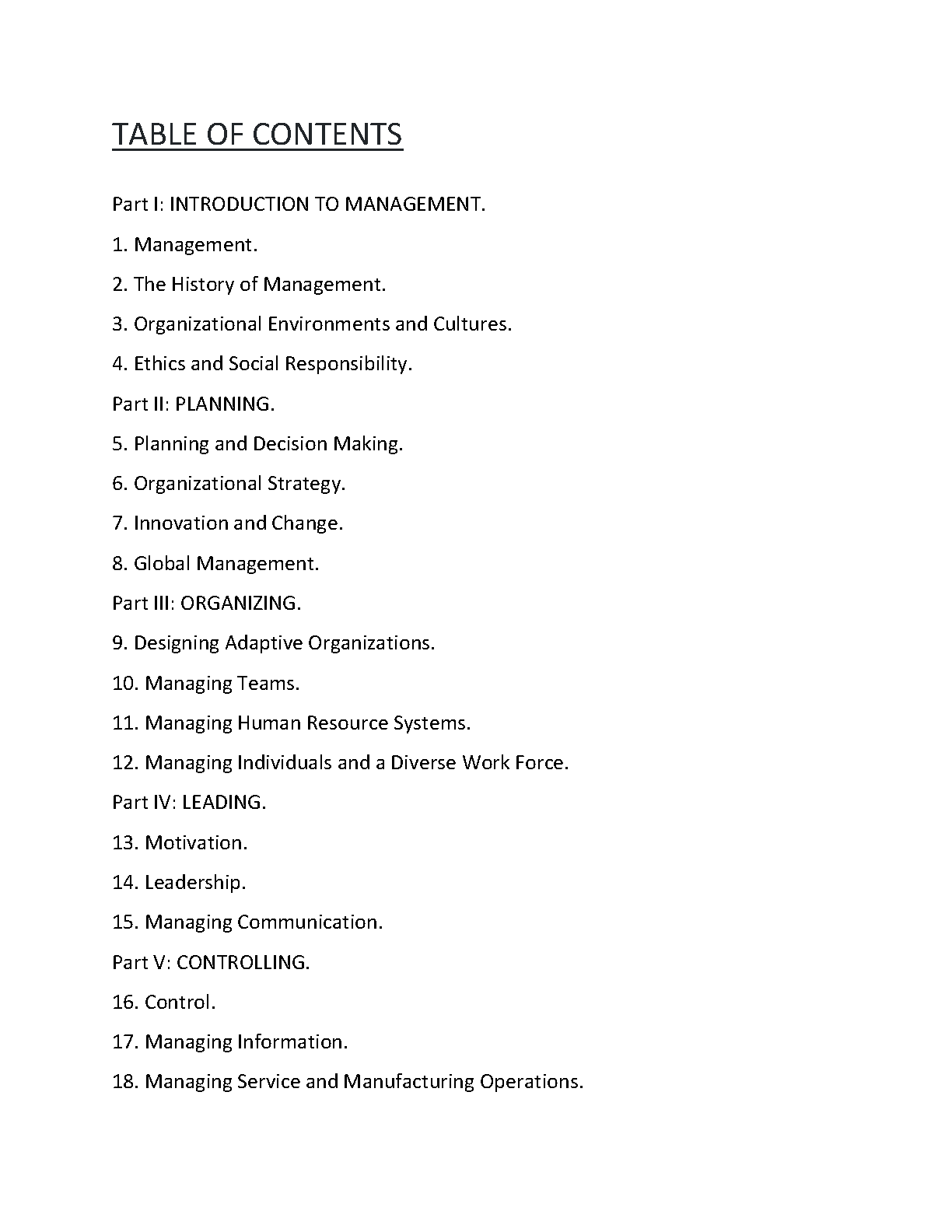 TABLE OF CONTENTS

Part I: INTRODUCTION TO MANAGEMENT.

1. Management.

2. The History of Management.

3. Organizational Environments and Cultures.

4. Ethics and Social Responsibility.

Part II: PLANNING.

5. Planning and Decision Making.

6. Organizational Strategy.

7. Innovation and Change.

8. Global Management.

Part III: ORGANIZING.

9. Designing Adaptive Organizations.

10. Managing Teams.

11. Managing Human Resource Systems.

12. Managing Individuals and a Diverse Work Force.

Part IV: LEADING.

13. Motivation.

14. Leadership.

15. Managing Communication.

Part V: CONTROLLING.

16. Control.

17. Managing Information.

18. Managing Service and Manufacturing Operations.